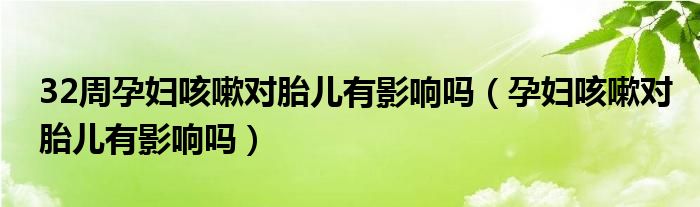 32周孕妇咳嗽对胎儿有影响吗（孕妇咳嗽对胎儿有影响吗）